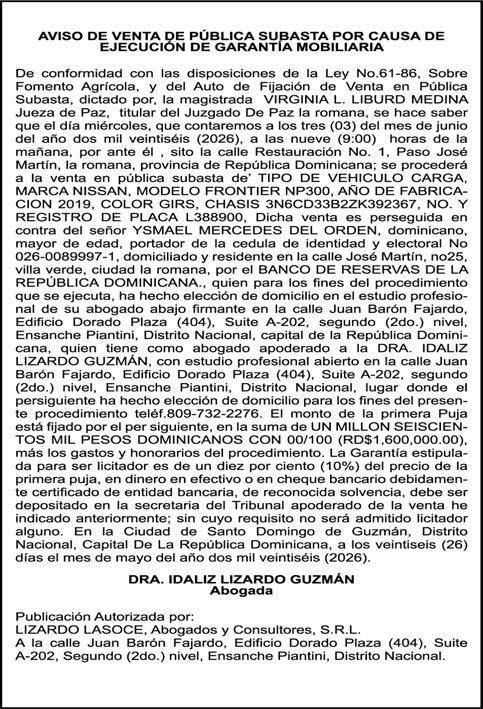 AVISO DE VENTA DE PÚBLICA SUBASTA POR CAUSA DE EJECUCIÓN DE GARANTÍA MOBILIARIA

De conformidad con las disposiciones de la Ley No.61-86, Sobre Fomento Agrícola, y del Auto de Fijación de Venta en Pública Subasta, dictado por, la magistrada VIRGINIA L. LIBURD MEDINA Jueza de Paz, titular del Juzgado De Paz la romana, se hace saber que el día miércoles, que contaremos a los tres (03) del mes de junio del año dos mil veintiséis (2026), a las nueve (9:00) horas de la mañana, por ante él , sito la calle Restauración No. 1, Paso José Martín, la romana, provincia de República Dominicana; se procederá a la venta en pública subasta de' TIPO DE VEHICULO CARGA, MARCA NISSAN, MODELO FRONTIER NP300, AÑO DE FABRICACION 2019, COLOR GIRS, CHASIS 3N6CD33B2ZK392367, NO. Y REGISTRO DE PLACA L388900, Dicha venta es perseguida en contra del señor YSMAEL MERCEDES DEL ORDEN, dominicano, mayor de edad, portador de la cedula de identidad y electoral No 026-0089997-1, domiciliado y residente en la calle José Martín, no25, villa verde, ciudad la romana, por el BANCO DE RESERVAS DE LA REPÚBLICA DOMINICANA., quien para los fines del procedimiento que se ejecuta, ha hecho elección de domicilio en el estudio profesional de su abogado abajo firmante en la calle Juan Barón Fajardo, Edificio Dorado Plaza (404), Suite A-202, segundo (2do.) nivel, Ensanche Piantini, Distrito Nacional, capital de la República Dominicana, quien tiene como abogado apoderado a la DRA. IDALIZ LIZARDO GUZMÁN, con estudio profesional abierto en la calle Juan Barón Fajardo, Edificio Dorado Plaza (404), Suite A-202, segundo (2do.) nivel, Ensanche Piantini, Distrito Nacional, lugar donde el persiguiente ha hecho elección de domicilio para los fines del presente procedimiento teléf.809-732-2276. El monto de la primera Puja está fijado por el per siguiente, en la suma de UN MILLON SEISCIENTOS MIL PESOS DOMINICANOS CON 00/100 (RD$1,600,000.00), más los gastos y honorarios del procedimiento. La Garantía estipulada para ser licitador es de un diez por ciento (10%) del precio de la primera puja, en dinero en efectivo o en cheque bancario debidamente certificado de entidad bancaria, de reconocida solvencia, debe ser depositado en la secretaria del Tribunal apoderado de la venta he indicado anteriormente; sin cuyo requisito no será admitido licitador alguno. En la Ciudad de Santo Domingo de Guzmán, Distrito Nacional, Capital De La República Dominicana, a los veintiseis (26) días el mes de mayo del año dos mil veintiséis (2026).

DRA. IDALIZ LIZARDO GUZMÁN
Abogada

Publicación Autorizada por:
LIZARDO LASOCE, Abogados y Consultores, S.R.L.
A la calle Juan Barón Fajardo, Edificio Dorado Plaza (404), Suite A-202, Segundo (2do.) nivel, Ensanche Piantini, Distrito Nacional.